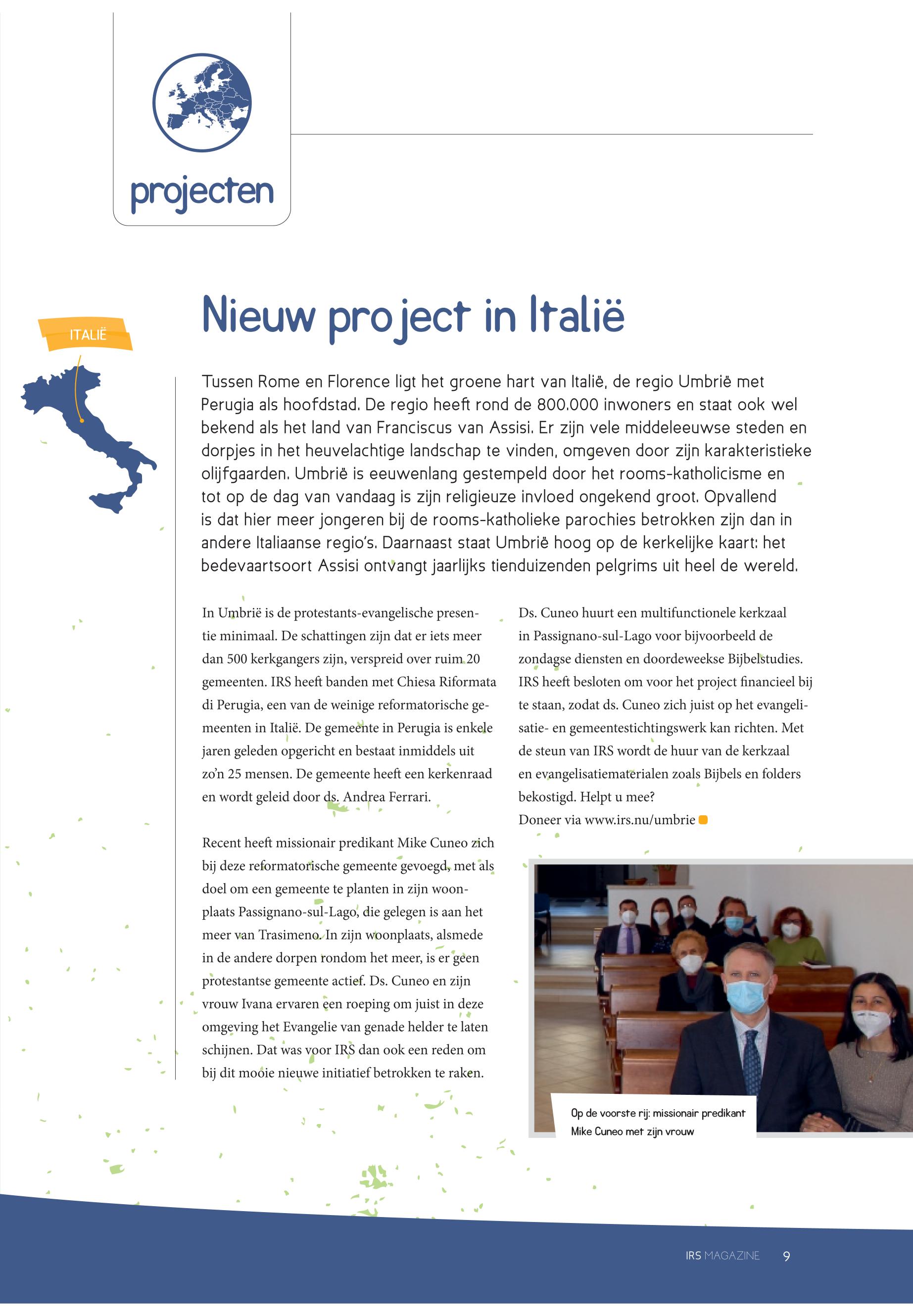 projecten

ITALIË

Nieuw project in Italië

Tussen Rome en Florence ligt het groene hart van Italië, de regio Umbrië met Perugia als hoofdstad. De regio heeft rond de 800.000 inwoners en staat ook wel bekend als het land van Franciscus van Assisi. Er zijn vele middeleeuwse steden en dorpjes in het heuvelachtige landschap te vinden, omgeven door zijn karakteristieke olijfgaarden. Umbrië is eeuwenlang gestempeld door het rooms-katholicisme en tot op de dag van vandaag is zijn religieuze invloed ongekend groot. Opvallend is dat hier meer jongeren bij de rooms-katholieke parochies betrokken zijn dan in andere Italiaanse regio's. Daarnaast staat Umbrië hoog op de kerkelijke kaart: het bedevaartsoort Assisi ontvangt jaarlijks tienduizenden pelgrims uit heel de wereld.

In Umbrië is de protestants-evangelische presentie minimaal. De schattingen zijn dat er iets meer dan 500 kerkgangers zijn, verspreid over ruim 20 gemeenten. IRS heeft banden met Chiesa Riformata di Perugia, een van de weinige reformatorische gemeenten in Italië. De gemeente in Perugia is enkele jaren geleden opgericht en bestaat inmiddels uit zo'n 25 mensen. De gemeente heeft een kerkenraad en wordt geleid door ds. Andrea Ferrari.

Recent heeft missionair predikant Mike Cuneo zich bij deze reformatorische gemeente gevoegd, met als doel om een gemeente te planten in zijn woonplaats Passignano-sul-Lago, die gelegen is aan het meer van Trasimeno. In zijn woonplaats, alsmede in de andere dorpen rondom het meer, is er geen protestantse gemeente actief. Ds. Cuneo en zijn vrouw Ivana ervaren een roeping om juist in deze omgeving het Evangelie van genade helder te laten schijnen. Dat was voor IRS dan ook een reden om bij dit mooie nieuwe initiatief betrokken te raken.

Ds. Cuneo huurt een multifunctionele kerkzaal in Passignano-sul-Lago voor bijvoorbeeld de zondagse diensten en doordeweekse Bijbelstudies. IRS heeft besloten om voor het project financieel bij te staan, zodat ds. Cuneo zich juist op het evangelisatie- en gemeentestichtingswerk kan richten. Met de steun van IRS wordt de huur van de kerkzaal en evangelisatiematerialen zoals Bijbels en folders bekostigd. Helpt u mee?
Doneer via www.irs.nu/umbrie

Op de voorste rij: missionair predikant Mike Cuneo met zijn vrouw

IRS MAGAZINE 9